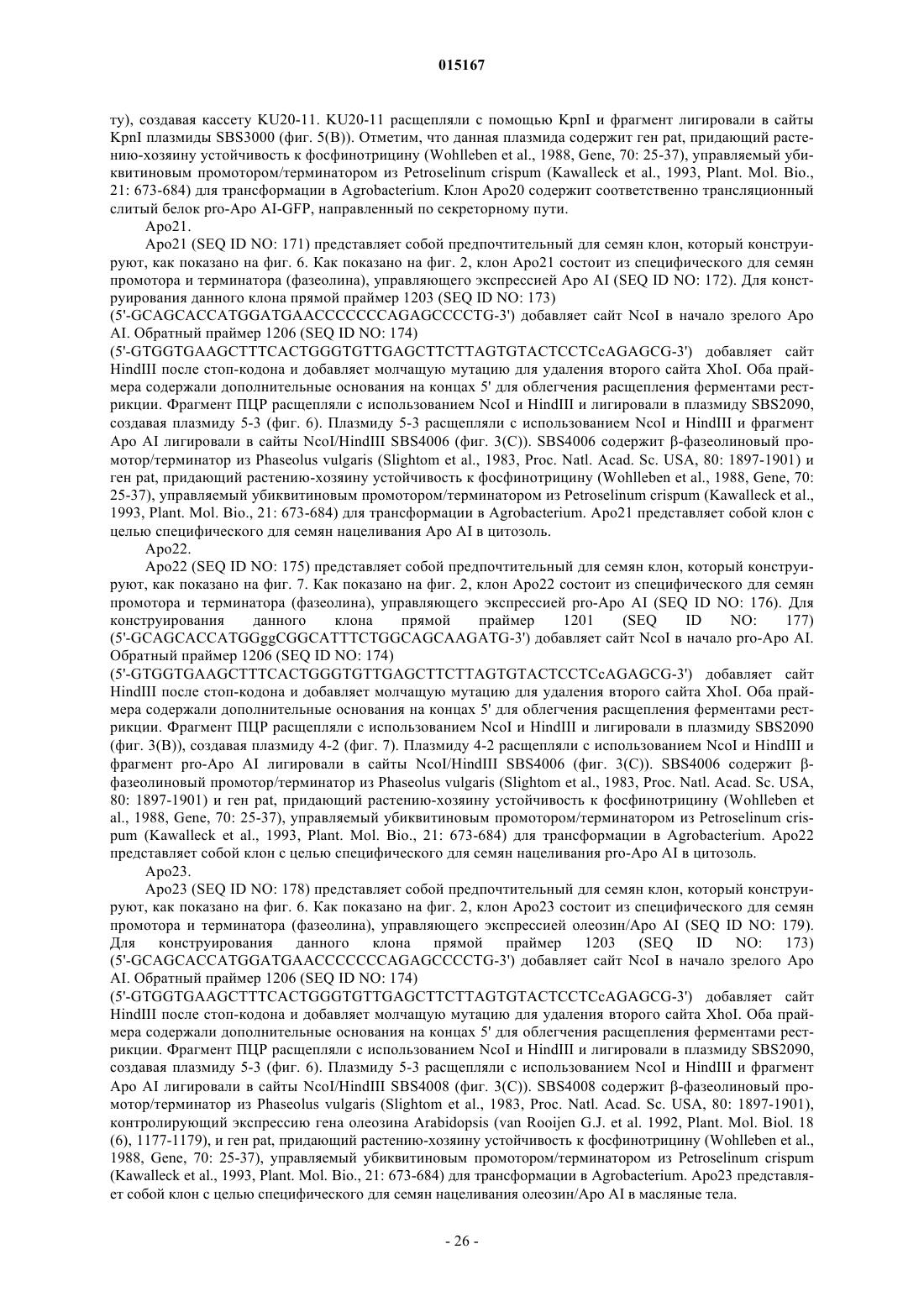 015167

ту), создавая кассету KU20-11. KU20-11 расщепляли с помощью KpnI и фрагмент лигировали в сайты KpnI плазмиды SBS3000 (фиг. 5(B)). Отметим, что данная плазмида содержит ген pat, придающий растению-хозяину устойчивость к фосфинотрицину (Wohlleben et al., 1988, Gene, 70: 25-37), управляемый убиквитиновым промотором/терминатором из Petroselinum crispum (Kawalleck et al., 1993, Plant. Mol. Bio., 21: 673-684) для трансформации в Agrobacterium. Клон Apo20 содержит соответственно трансляционный слитый белок pro-Apo AI-GFP, направленный по секреторному пути.

Apo21.

Apo21 (SEQ ID NO: 171) представляет собой предпочтительный для семян клон, который конструируют, как показано на фиг. 6. Как показано на фиг. 2, клон Apo21 состоит из специфического для семян промотора и терминатора (фазеолина), управляющего экспрессией Apo AI (SEQ ID NO: 172). Для конструирования данного клона прямой праймер 1203 (SEQ ID NO: 173) (5'-GCAGCACCATGGATGAACCCCCCCAGAGCCCCTG-3') добавляет сайт NcoI в начало зрелого Apo AI. Обратный праймер 1206 (SEQ ID NO: 174) (5'-GTGGTGAAGCTTTCACTGGGTGTTGAGCTTCTTAGTGTACTCCTCcAGAGCG-3') добавляет сайт HindIII после стоп-кодона и добавляет молчащую мутацию для удаления второго сайта XhoI. Оба праймера содержали дополнительные основания на концах 5' для облегчения расщепления ферментами рестрикции. Фрагмент ПЦР расщепляли с использованием NcoI и HindIII и лигировали в плазмиду SBS2090, создавая плазмиду 5-3 (фиг. 6). Плазмиду 5-3 расщепляли с использованием NcoI и HindIII и фрагмент Apo AI лигировали в сайты NcoI/HindIII SBS4006 (фиг. 3(C)). SBS4006 содержит β-фазеолиновый промотор/терминатор из Phaseolus vulgaris (Slightom et al., 1983, Proc. Natl. Acad. Sc. USA, 80: 1897-1901) и ген pat, придающий растению-хозяину устойчивость к фосфинотрицину (Wohlleben et al., 1988, Gene, 70: 25-37), управляемый убиквитиновым промотором/терминатором из Petroselinum crispum (Kawalleck et al., 1993, Plant. Mol. Bio., 21: 673-684) для трансформации в Agrobacterium. Apo21 представляет собой клон с целью специфического для семян нацеливания Apo AI в цитозоль.

Apo22.

Apo22 (SEQ ID NO: 175) представляет собой предпочтительный для семян клон, который конструируют, как показано на фиг. 7. Как показано на фиг. 2, клон Apo22 состоит из специфического для семян промотора и терминатора (фазеолина), управляющего экспрессией pro-Apo AI (SEQ ID NO: 176). Для конструирования данного клона прямой праймер 1201 (SEQ ID NO: 177) (5'-GCAGCACCATGGggCGGCATTTCTGGCAGCAAGATG-3') добавляет сайт NcoI в начало pro-Apo AI. Обратный праймер 1206 (SEQ ID NO: 174) (5'-GTGGTGAAGCTTTCACTGGGTGTTGAGCTTCTTAGTGTACTCCTCcAGAGCG-3') добавляет сайт HindIII после стоп-кодона и добавляет молчащую мутацию для удаления второго сайта XhoI. Оба праймера содержали дополнительные основания на концах 5' для облегчения расщепления ферментами рестрикции. Фрагмент ПЦР расщепляли с использованием NcoI и HindIII и лигировали в плазмиду SBS2090 (фиг. 3(B)), создавая плазмиду 4-2 (фиг. 7). Плазмиду 4-2 расщепляли с использованием NcoI и HindIII и фрагмент pro-Apo AI лигировали в сайты NcoI/HindIII SBS4006 (фиг. 3(C)). SBS4006 содержит β-фазеолиновый промотор/терминатор из Phaseolus vulgaris (Slightom et al., 1983, Proc. Natl. Acad. Sc. USA, 80: 1897-1901) и ген pat, придающий растению-хозяину устойчивость к фосфинотрицину (Wohlleben et al., 1988, Gene, 70: 25-37), управляемый убиквитиновым промотором/терминатором из Petroselinum crispum (Kawalleck et al., 1993, Plant. Mol. Bio., 21: 673-684) для трансформации в Agrobacterium. Apo22 представляет собой клон с целью специфического для семян нацеливания pro-Apo AI в цитозоль.

Apo23.

Apo23 (SEQ ID NO: 178) представляет собой предпочтительный для семян клон, который конструируют, как показано на фиг. 6. Как показано на фиг. 2, клон Apo23 состоит из специфического для семян промотора и терминатора (фазеолина), управляющего экспрессией олеозин/Apo AI (SEQ ID NO: 179). Для конструирования данного клона прямой праймер 1203 (SEQ ID NO: 173) (5'-GCAGCACCATGGATGAACCCCCCCAGAGCCCCTG-3') добавляет сайт NcoI в начало зрелого Apo AI. Обратный праймер 1206 (SEQ ID NO: 174) (5'-GTGGTGAAGCTTTCACTGGGTGTTGAGCTTCTTAGTGTACTCCTCcAGAGCG-3') добавляет сайт HindIII после стоп-кодона и добавляет молчащую мутацию для удаления второго сайта XhoI. Оба праймера содержали дополнительные основания на концах 5' для облегчения расщепления ферментами рестрикции. Фрагмент ПЦР расщепляли с использованием NcoI и HindIII и лигировали в плазмиду SBS2090, создавая плазмиду 5-3 (фиг. 6). Плазмиду 5-3 расщепляли с использованием NcoI и HindIII и фрагмент Apo AI лигировали в сайты NcoI/HindIII SBS4008 (фиг. 3(C)). SBS4008 содержит β-фазеолиновый промотор/терминатор из Phaseolus vulgaris (Slightom et al., 1983, Proc. Natl. Acad. Sc. USA, 80: 1897-1901), контролирующий экспрессию гена олеозина Arabidopsis (van Rooijen G.J. et al. 1992, Plant. Mol. Biol. 18 (6), 1177-1179), и ген pat, придающий растению-хозяину устойчивость к фосфинотрицину (Wohlleben et al., 1988, Gene, 70: 25-37), управляемый убиквитиновым промотором/терминатором из Petroselinum crispum (Kawalleck et al., 1993, Plant. Mol. Bio., 21: 673-684) для трансформации в Agrobacterium. Apo23 представляет собой клон с целью специфического для семян нацеливания олеозин/Apo AI в масляные тела.

- 26 -